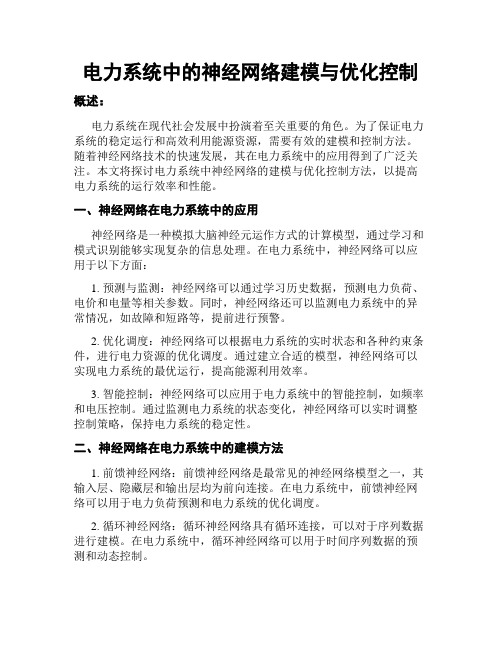 电力系统中的神经网络建模与优化控制

概述：

电力系统在现代社会发展中扮演着至关重要的角色。为了保证电力系统的稳定运行和高效利用能源资源，需要有效的建模和控制方法。随着神经网络技术的快速发展，其在电力系统中的应用得到了广泛关注。本文将探讨电力系统中神经网络的建模与优化控制方法，以提高电力系统的运行效率和性能。

一、神经网络在电力系统中的应用

神经网络是一种模拟大脑神经元运作方式的计算模型，通过学习和模式识别能够实现复杂的信息处理。在电力系统中，神经网络可以应用于以下方面：

1. 预测与监测：神经网络可以通过学习历史数据，预测电力负荷、电价和电量等相关参数。同时，神经网络还可以监测电力系统中的异常情况，如故障和短路等，提前进行预警。

2. 优化调度：神经网络可以根据电力系统的实时状态和各种约束条件，进行电力资源的优化调度。通过建立合适的模型，神经网络可以实现电力系统的最优运行，提高能源利用效率。

3. 智能控制：神经网络可以应用于电力系统中的智能控制，如频率和电压控制。通过监测电力系统的状态变化，神经网络可以实时调整控制策略，保持电力系统的稳定性。

二、神经网络在电力系统中的建模方法

1. 前馈神经网络：前馈神经网络是最常见的神经网络模型之一，其输入层、隐藏层和输出层均为前向连接。在电力系统中，前馈神经网络可以用于电力负荷预测和电力系统的优化调度。

2. 循环神经网络：循环神经网络具有循环连接，可以对于序列数据进行建模。在电力系统中，循环神经网络可以用于时间序列数据的预测和动态控制。